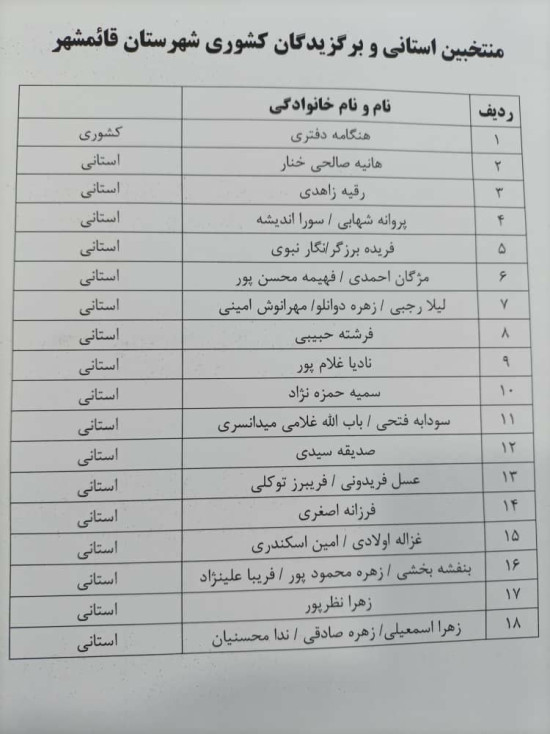 منتخبین استانی و برگزیدگان کشوری شهرستان قائمشهر

| ردیف | نام و نام خانوادگی | |
|---|---|---|
| ۱ | هنگامه دفتری | کشوری |
| ۲ | هانیه صالحی خنار | استانی |
| ۳ | رقیه زاهدی | استانی |
| ۴ | پروانه شهابی / سورا اندیشه | استانی |
| ۵ | فریده برزگر/نگار نبوی | استانی |
| ۶ | مژگان احمدی / فهیمه محسن پور | استانی |
| ۷ | لیلا رجبی / زهره دوانلو/ مهرانوش امینی | استانی |
| ۸ | فرشته حبیبی | استانی |
| ۹ | نادیا غلام پور | استانی |
| ۱۰ | سمیه حمزه نژاد | استانی |
| ۱۱ | سودابه فتحی / باب الله غلامی میدانسری | استانی |
| ۱۲ | صدیقه سیدی | استانی |
| ۱۳ | عسل فریدونی / فریبرز توکلی | استانی |
| ۱۴ | فرزانه اصغری | استانی |
| ۱۵ | غزاله اولادی / امین اسکندری | استانی |
| ۱۶ | بنفشه بخشی / زهره محمود پور / فریبا علینژاد | استانی |
| ۱۷ | زهرا نظرپور | استانی |
| ۱۸ | زهرا اسمعیلی/ زهره صادقی / ندا محسنیان | استانی |